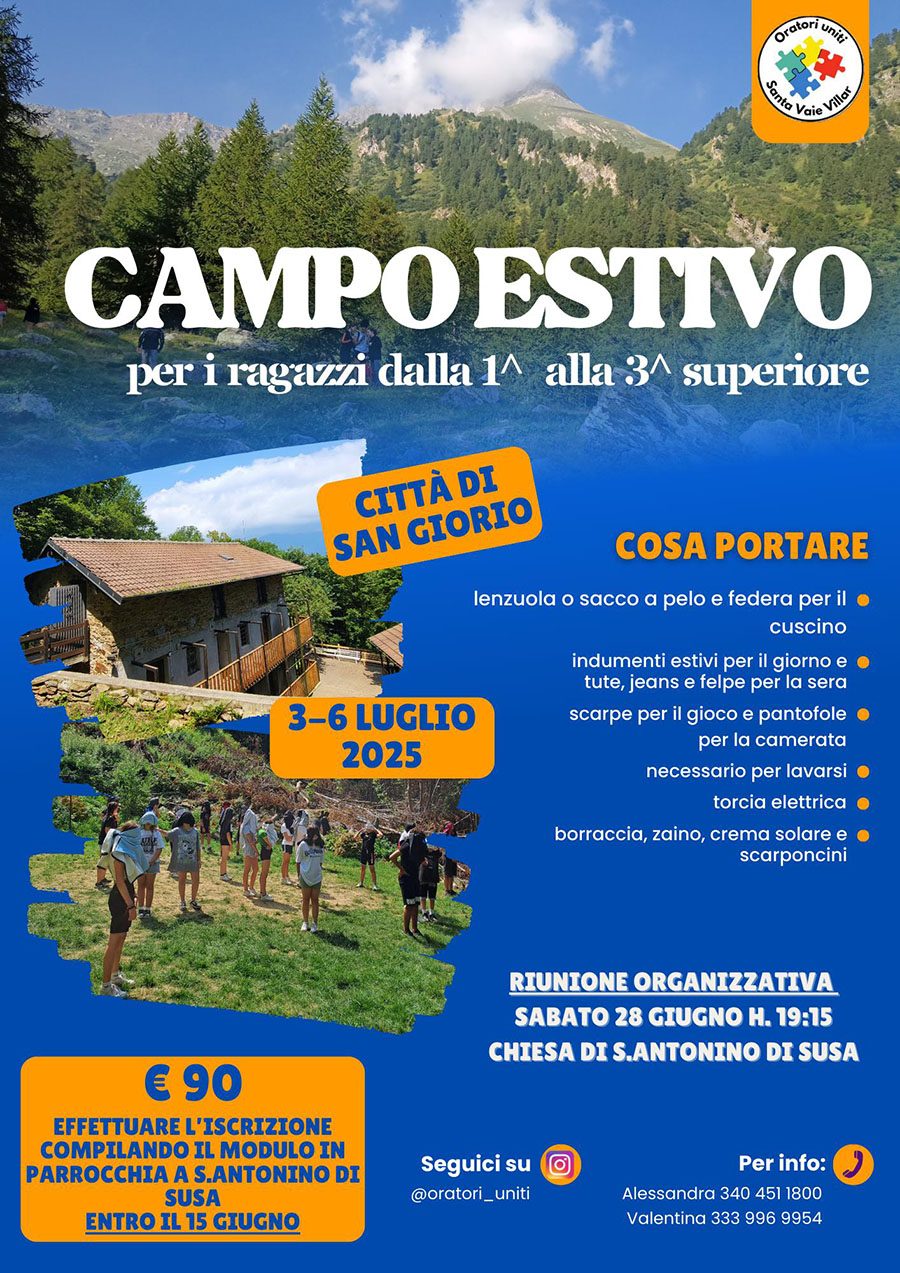 Oratori uniti
Santa Vaie Villar

CAMPO ESTIVO
per i ragazzi dalla 1^ alla 3^ superiore

CITTÀ DI SAN GIORIO

3-6 LUGLIO 2025

COSA PORTARE

• lenzuola o sacco a pelo e federa per il cuscino
• indumenti estivi per il giorno e tute, jeans e felpe per la sera
• scarpe per il gioco e pantofole per la camerata
• necessario per lavarsi
• torcia elettrica
• borraccia, zaino, crema solare e scarponcini

RIUNIONE ORGANIZZATIVA
SABATO 28 GIUGNO H. 19:15
CHIESA DI S.ANTONINO DI SUSA

€ 90
EFFETTUARE L'ISCRIZIONE COMPILANDO IL MODULO IN PARROCCHIA A S.ANTONINO DI SUSA
ENTRO IL 15 GIUGNO

Seguici su
@oratori_uniti

Per info:
Alessandra 340 451 1800
Valentina 333 996 9954